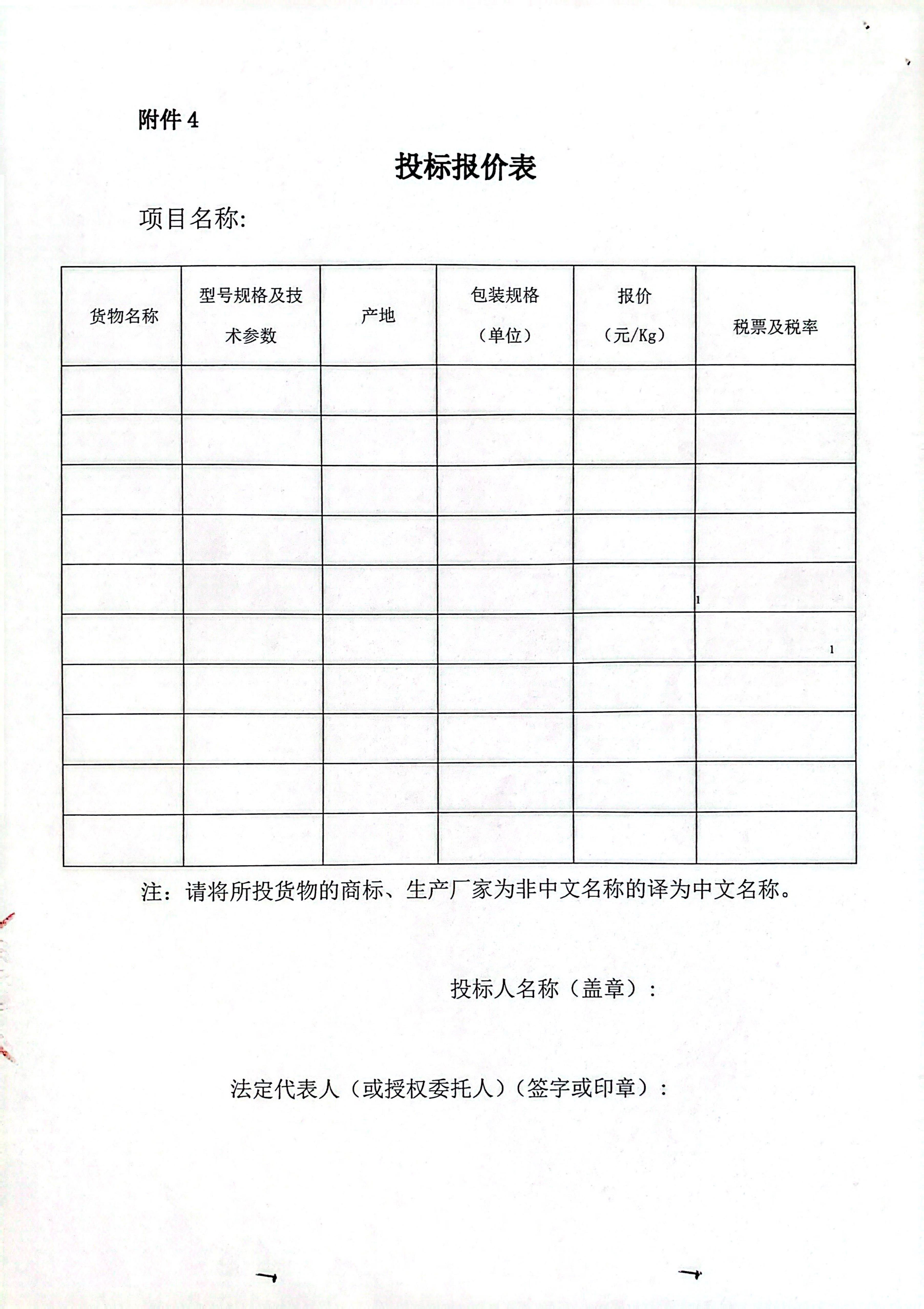 附件 4

投标报价表

项目名称:

| 货物名称 | 型号规格及技术参数 | 产地 | 包装规格（单位） | 报价（元/Kg） | 税票及税率 |
|---|---|---|---|---|---|
| | | | | | |
| | | | | | |
| | | | | | |
| | | | | | |
| | | | | | |
| | | | | | |
| | | | | | |
| | | | | | |
| | | | | | |
| | | | | | |

注：请将所投货物的商标、生产厂家为非中文名称的译为中文名称。

投标人名称（盖章）：

法定代表人（或授权委托人）（签字或印章）：